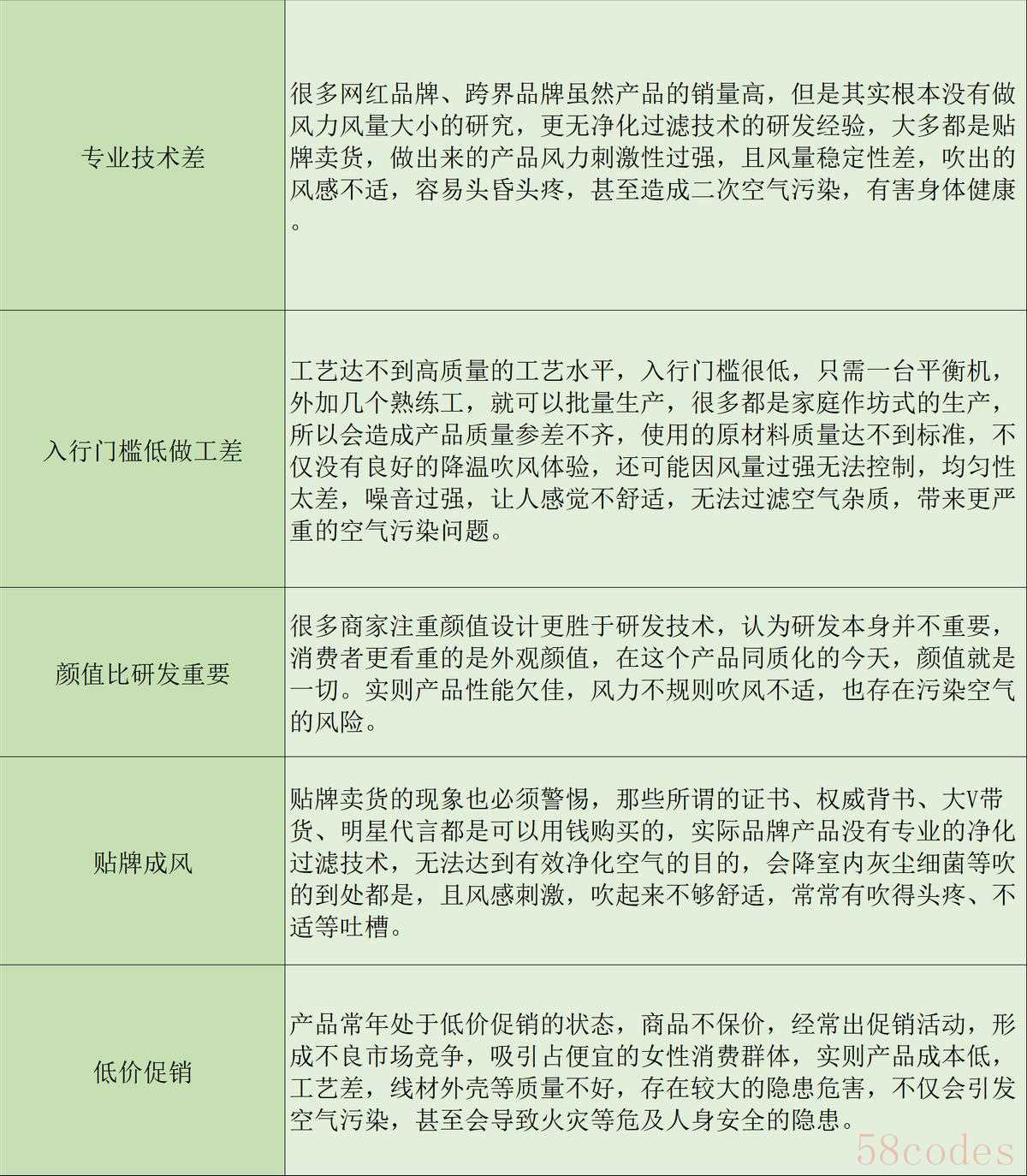 | | |
|---|---|
| 专业技术差 | 很多网红品牌、跨界品牌虽然产品的销量高，但是其实根本没有做风力风量大小的研究，更无净化过滤技术的研发经验，大多都是贴牌卖货，做出来的产品风力刺激性过强，且风量稳定性差，吹出的风感不适，容易头昏头疼，甚至造成二次空气污染，有害身体健康。 |
| 入行门槛低做工差 | 工艺达不到高质量的工艺水平，入行门槛很低，只需一台平衡机，外加几个熟练工，就可以批量生产，很多都是家庭作坊式的生产，所以会造成产品质量参差不齐，使用的原材料质量达不到标准，不仅没有良好的降温吹风体验，还可能因风量过强无法控制，均匀性太差，噪音过强，让人感觉不舒适，无法过滤空气杂质，带来更严重的空气污染问题。 |
| 颜值比研发重要 | 很多商家注重颜值设计更胜于研发技术，认为研发本身并不重要，消费者更看重的是外观颜值，在这个产品同质化的今天，颜值就是一切。实则产品性能欠佳，风力不规则吹风不适，也存在污染空气的风险。 |
| 贴牌成风 | 贴牌卖货的现象也必须警惕，那些所谓的证书、权威背书、大V带货、明星代言都是可以用钱购买的，实际品牌产品没有专业的净化过滤技术，无法达到有效净化空气的目的，会降室内灰尘细菌等吹的到处都是，且风感刺激，吹起来不够舒适，常常有吹得头疼、不适等吐槽。 |
| 低价促销 | 产品常年处于低价促销的状态，商品不保价，经常出促销活动，形成不良市场竞争，吸引占便宜的女性消费群体，实则产品成本低，工艺差，线材外壳等质量不好，存在较大的隐患危害，不仅会引发空气污染，甚至会导致火灾等危及人身安全的隐患。 |

58codes